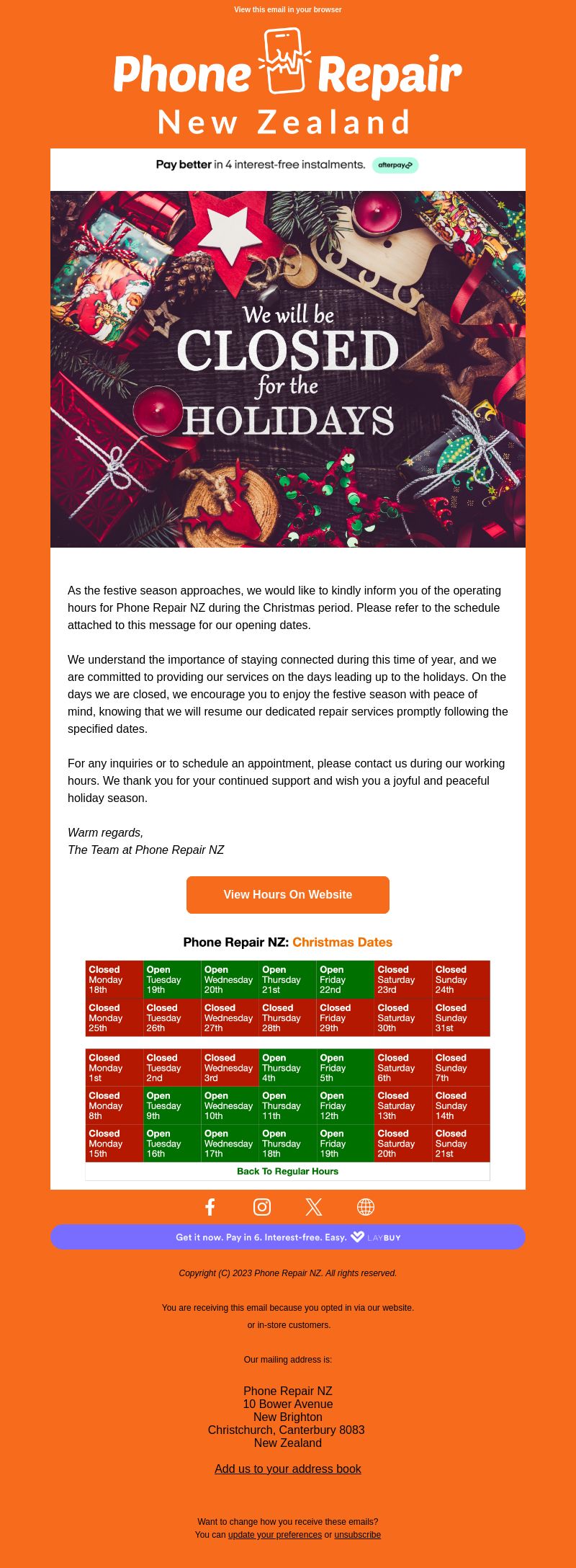 View this email in your browser

Phone Repair
New Zealand

Pay better in 4 interest-free instalments. afterpay

We will be CLOSED for the HOLIDAYS

As the festive season approaches, we would like to kindly inform you of the operating hours for Phone Repair NZ during the Christmas period. Please refer to the schedule attached to this message for our opening dates.

We understand the importance of staying connected during this time of year, and we are committed to providing our services on the days leading up to the holidays. On the days we are closed, we encourage you to enjoy the festive season with peace of mind, knowing that we will resume our dedicated repair services promptly following the specified dates.

For any inquiries or to schedule an appointment, please contact us during our working hours. We thank you for your continued support and wish you a joyful and peaceful holiday season.

Warm regards,
The Team at Phone Repair NZ

View Hours On Website

Phone Repair NZ: Christmas Dates

| Closed Monday 18th | Open Tuesday 19th | Open Wednesday 20th | Open Thursday 21st | Open Friday 22nd | Closed Saturday 23rd | Closed Sunday 24th |
|---|---|---|---|---|---|---|
| Closed Monday 25th | Closed Tuesday 26th | Closed Wednesday 27th | Closed Thursday 28th | Closed Friday 29th | Closed Saturday 30th | Closed Sunday 31st |

| Closed Monday 1st | Closed Tuesday 2nd | Closed Wednesday 3rd | Open Thursday 4th | Open Friday 5th | Closed Saturday 6th | Closed Sunday 7th |
|---|---|---|---|---|---|---|
| Closed Monday 8th | Open Tuesday 9th | Open Wednesday 10th | Open Thursday 11th | Open Friday 12th | Closed Saturday 13th | Closed Sunday 14th |
| Closed Monday 15th | Open Tuesday 16th | Open Wednesday 17th | Open Thursday 18th | Open Friday 19th | Closed Saturday 20th | Closed Sunday 21st |

Back To Regular Hours

Get it now. Pay in 6. Interest-free. Easy. LAYBUY

Copyright (C) 2023 Phone Repair NZ. All rights reserved.

You are receiving this email because you opted in via our website.
or in-store customers.

Our mailing address is:

Phone Repair NZ
10 Bower Avenue
New Brighton
Christchurch, Canterbury 8083
New Zealand

Add us to your address book

Want to change how you receive these emails?
You can update your preferences or unsubscribe